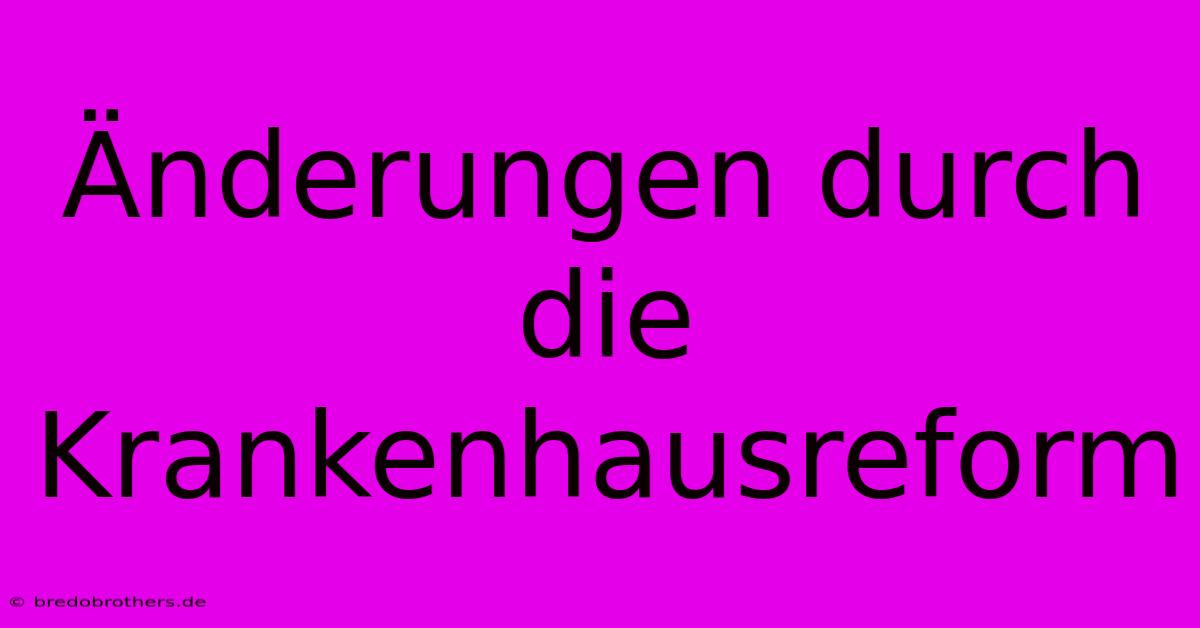 Änderungen durch die Krankenhausreform

© bredobrothers.de